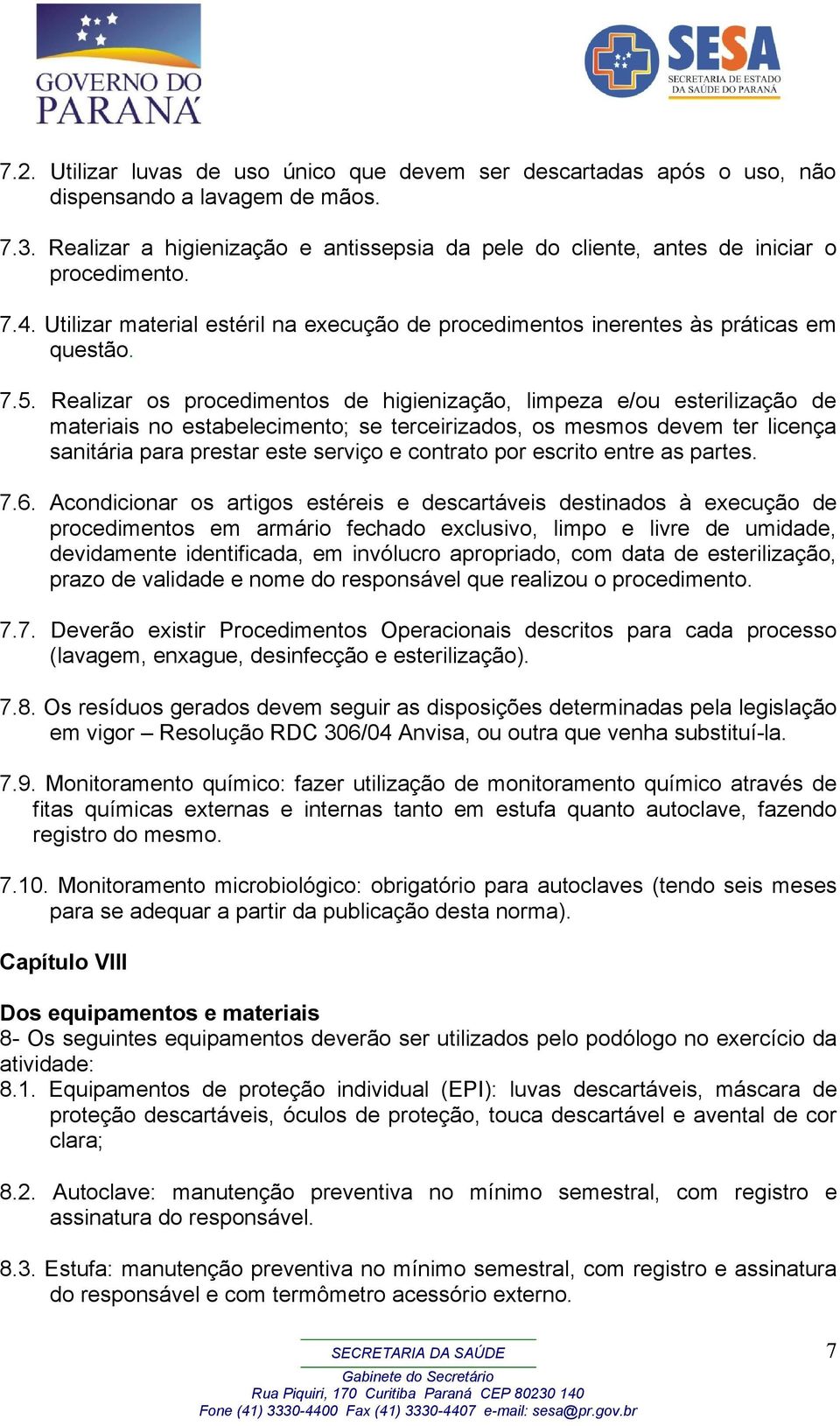 GOVERNO DO PARANÁ

SESA
SECRETARIA DE ESTADO DA SAÚDE DO PARANÁ

7.2. Utilizar luvas de uso único que devem ser descartadas após o uso, não dispensando a lavagem de mãos.

7.3. Realizar a higienização e antissepsia da pele do cliente, antes de iniciar o procedimento.

7.4. Utilizar material estéril na execução de procedimentos inerentes às práticas em questão.

7.5. Realizar os procedimentos de higienização, limpeza e/ou esterilização de materiais no estabelecimento; se terceirizados, os mesmos devem ter licença sanitária para prestar este serviço e contrato por escrito entre as partes.

7.6. Acondicionar os artigos estéreis e descartáveis destinados à execução de procedimentos em armário fechado exclusivo, limpo e livre de umidade, devidamente identificada, em invólucro apropriado, com data de esterilização, prazo de validade e nome do responsável que realizou o procedimento.

7.7. Deverão existir Procedimentos Operacionais descritos para cada processo (lavagem, enxague, desinfecção e esterilização).

7.8. Os resíduos gerados devem seguir as disposições determinadas pela legislação em vigor – Resolução RDC 306/04 Anvisa, ou outra que venha substituí-la.

7.9. Monitoramento químico: fazer utilização de monitoramento químico através de fitas químicas externas e internas tanto em estufa quanto autoclave, fazendo registro do mesmo.

7.10. Monitoramento microbiológico: obrigatório para autoclaves (tendo seis meses para se adequar a partir da publicação desta norma).

Capítulo VIII

Dos equipamentos e materiais
8- Os seguintes equipamentos deverão ser utilizados pelo podólogo no exercício da atividade:
8.1. Equipamentos de proteção individual (EPI): luvas descartáveis, máscara de proteção descartáveis, óculos de proteção, touca descartável e avental de cor clara;

8.2. Autoclave: manutenção preventiva no mínimo semestral, com registro e assinatura do responsável.

8.3. Estufa: manutenção preventiva no mínimo semestral, com registro e assinatura do responsável e com termômetro acessório externo.

SECRETARIA DA SAÚDE
Gabinete do Secretário
Rua Piquiri, 170 Curitiba Paraná CEP 80230 140
Fone (41) 3330-4400 Fax (41) 3330-4407 e-mail: sesa@pr.gov.br

7